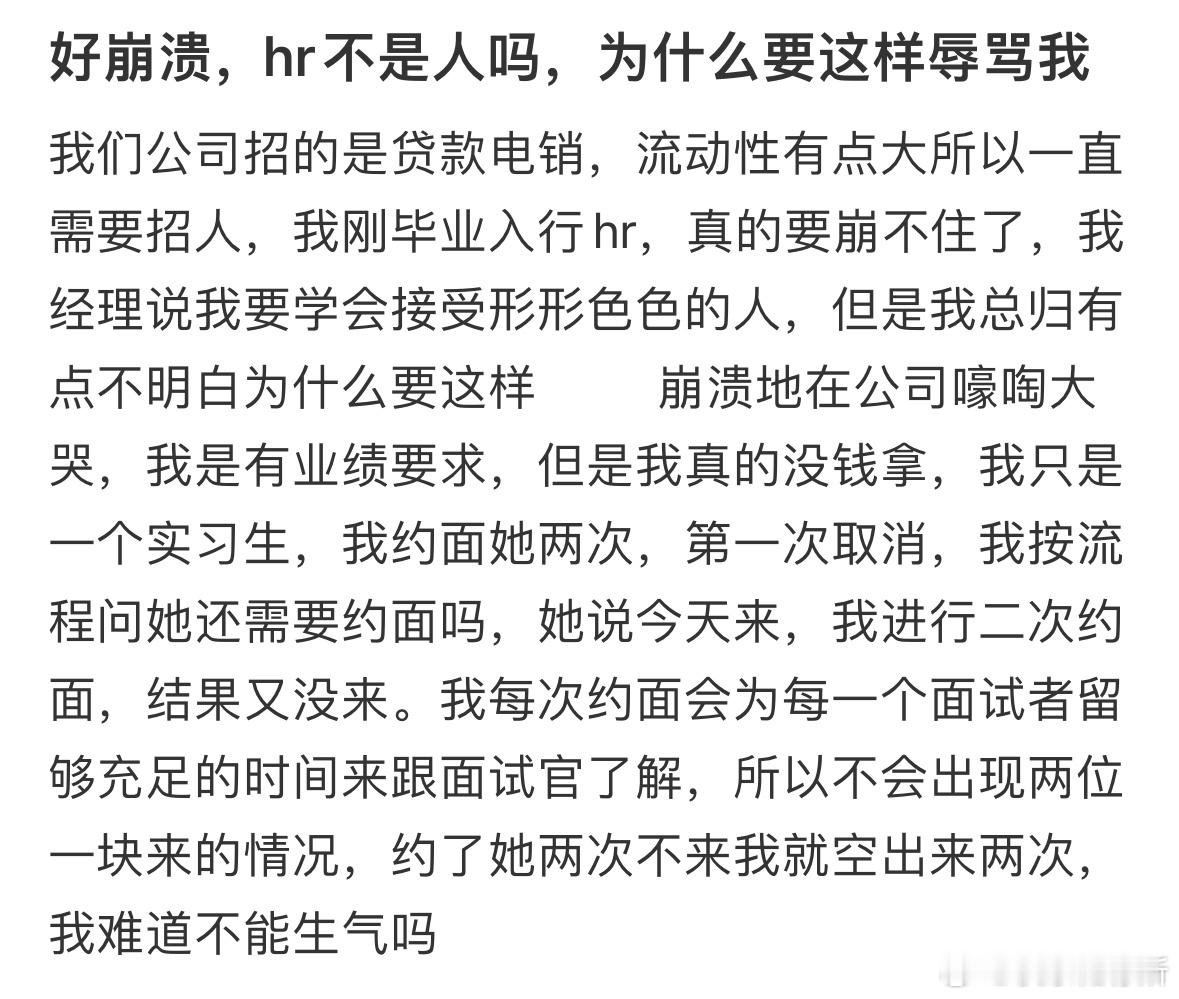 好崩溃，hr不是人吗，为什么要这样辱骂我

我们公司招的是贷款电销，流动性有点大所以一直需要招人，我刚毕业入行hr，真的要崩不住了，我经理说我要学会接受形形色色的人，但是我总归有点不明白为什么要这样　　崩溃地在公司嚎啕大哭，我是有业绩要求，但是我真的没钱拿，我只是一个实习生，我约面她两次，第一次取消，我按流程问她还需要约面吗，她说今天来，我进行二次约面，结果又没来。我每次约面会为每一个面试者留够充足的时间来跟面试官了解，所以不会出现两位一块来的情况，约了她两次不来我就空出来两次，我难道不能生气吗